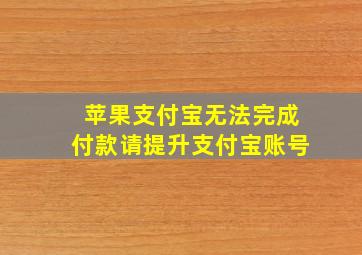 苹果支付宝无法完成付款请提升支付宝账号